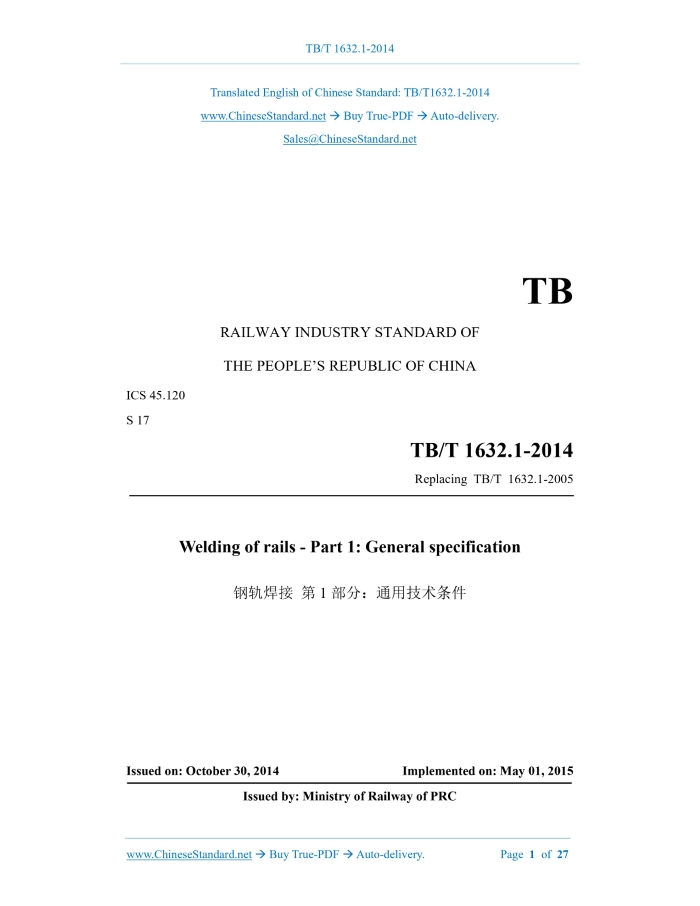 TB/T 1632.1-2014

Translated English of Chinese Standard: TB/T1632.1-2014

www.ChineseStandard.net → Buy True-PDF → Auto-delivery.

Sales@ChineseStandard.net

TB

RAILWAY INDUSTRY STANDARD OF

THE PEOPLE'S REPUBLIC OF CHINA

ICS 45.120

S 17

TB/T 1632.1-2014

Replacing TB/T 1632.1-2005

Welding of rails - Part 1: General specification

钢轨焊接 第 1 部分：通用技术条件

Issued on: October 30, 2014

Implemented on: May 01, 2015

Issued by: Ministry of Railway of PRC

www.ChineseStandard.net → Buy True-PDF → Auto-delivery.

Page 1 of 27